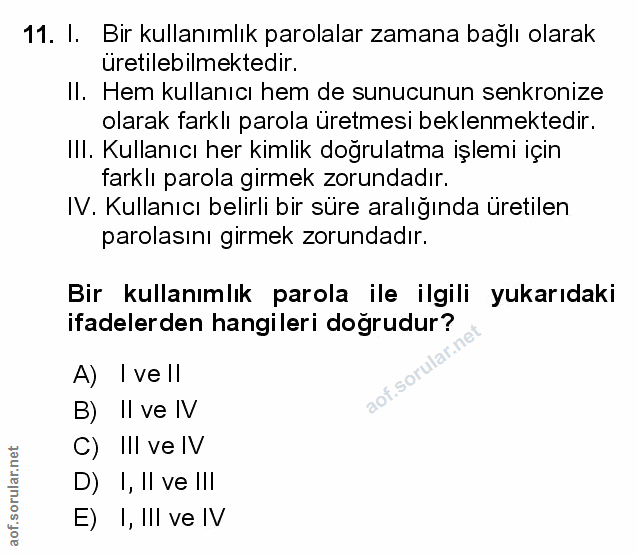 11. I. Bir kullanımlık parolalar zamana bağlı olarak üretilebilmektedir.
II. Hem kullanıcı hem de sunucunun senkronize olarak farklı parola üretmesi beklenmektedir.
III. Kullanıcı her kimlik doğrulatma işlemi için farklı parola girmek zorundadır.
IV. Kullanıcı belirli bir süre aralığında üretilen parolasını girmek zorundadır.

Bir kullanımlık parola ile ilgili yukarıdaki ifadelerden hangileri doğrudur?

aof.sorular.net

A) I ve II
B) II ve IV
C) III ve IV
D) I, II ve III
E) I, III ve IV

aof.sorular.net